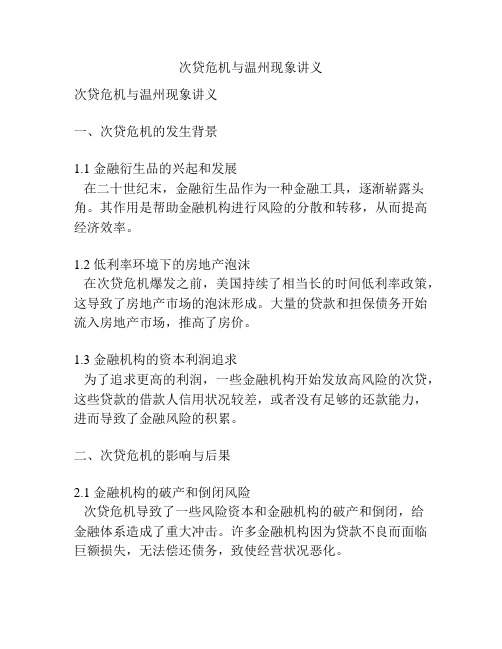 次贷危机与温州现象讲义

次贷危机与温州现象讲义

一、次贷危机的发生背景

1.1 金融衍生品的兴起和发展
在二十世纪末，金融衍生品作为一种金融工具，逐渐崭露头角。其作用是帮助金融机构进行风险的分散和转移，从而提高经济效率。

1.2 低利率环境下的房地产泡沫
在次贷危机爆发之前，美国持续了相当长的时间低利率政策，这导致了房地产市场的泡沫形成。大量的贷款和担保债务开始流入房地产市场，推高了房价。

1.3 金融机构的资本利润追求
为了追求更高的利润，一些金融机构开始发放高风险的次贷，这些贷款的借款人信用状况较差，或者没有足够的还款能力，进而导致了金融风险的积累。

二、次贷危机的影响与后果

2.1 金融机构的破产和倒闭风险
次贷危机导致了一些风险资本和金融机构的破产和倒闭，给金融体系造成了重大冲击。许多金融机构因为贷款不良而面临巨额损失，无法偿还债务，致使经营状况恶化。